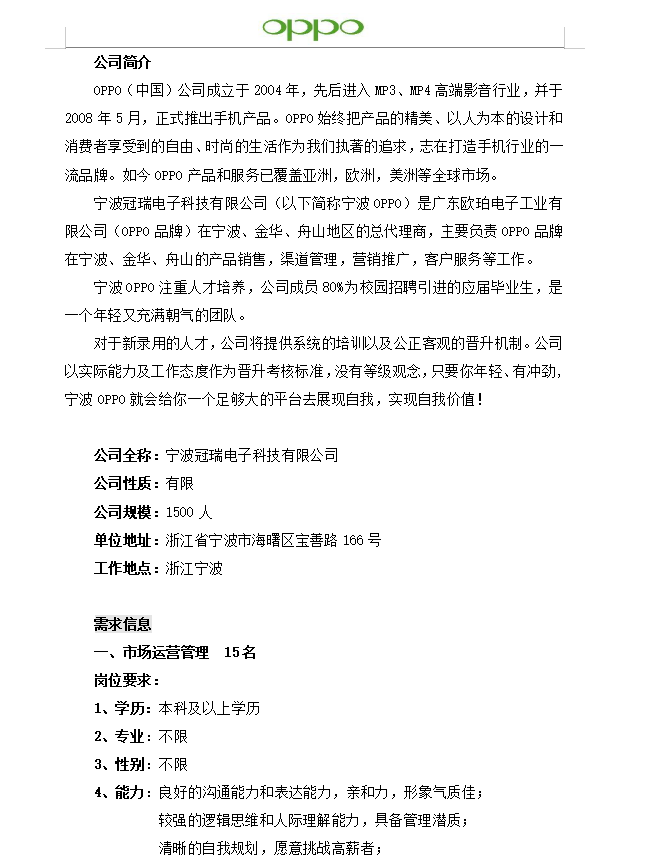 oppo

公司简介

OPPO（中国）公司成立于 2004 年，先后进入 MP3、MP4 高端影音行业，并于 2008 年 5 月，正式推出手机产品。OPPO 始终把产品的精美、以人为本的设计和消费者享受到的自由、时尚的生活作为我们执著的追求，志在打造手机行业的一流品牌。如今 OPPO 产品和服务已覆盖亚洲，欧洲，美洲等全球市场。

宁波冠瑞电子科技有限公司（以下简称宁波 OPPO）是广东欧珀电子工业有限公司（OPPO 品牌）在宁波、金华、舟山地区的总代理商，主要负责 OPPO 品牌在宁波、金华、舟山的产品销售，渠道管理，营销推广，客户服务等工作。

宁波 OPPO 注重人才培养，公司成员 80%为校园招聘引进的应届毕业生，是一个年轻又充满朝气的团队。

对于新录用的人才，公司将提供系统的培训以及公正客观的晋升机制。公司以实际能力及工作态度作为晋升考核标准，没有等级观念，只要你年轻、有冲劲，宁波 OPPO 就会给你一个足够大的平台去展现自我，实现自我价值！

公司全称：宁波冠瑞电子科技有限公司
公司性质：有限
公司规模：1500 人
单位地址：浙江省宁波市海曙区宝善路 166 号
工作地点：浙江宁波

需求信息
一、市场运营管理　15名
岗位要求：
1、学历：本科及以上学历
2、专业：不限
3、性别：不限
4、能力：良好的沟通能力和表达能力，亲和力，形象气质佳；
较强的逻辑思维和人际理解能力，具备管理潜质；
清晰的自我规划，愿意挑战高薪者；